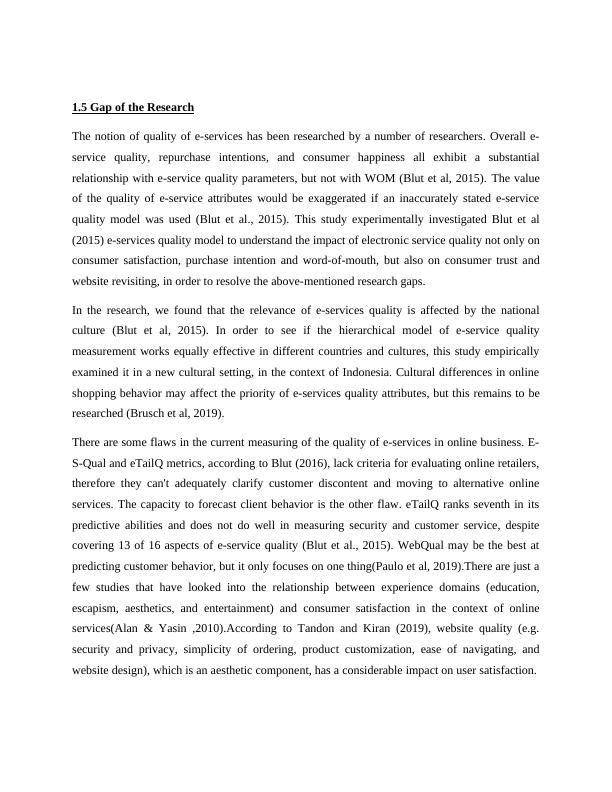 1.5 Gap of the Research

The notion of quality of e-services has been researched by a number of researchers. Overall e-service quality, repurchase intentions, and consumer happiness all exhibit a substantial relationship with e-service quality parameters, but not with WOM (Blut et al, 2015). The value of the quality of e-service attributes would be exaggerated if an inaccurately stated e-service quality model was used (Blut et al., 2015). This study experimentally investigated Blut et al (2015) e-services quality model to understand the impact of electronic service quality not only on consumer satisfaction, purchase intention and word-of-mouth, but also on consumer trust and website revisiting, in order to resolve the above-mentioned research gaps.

In the research, we found that the relevance of e-services quality is affected by the national culture (Blut et al, 2015). In order to see if the hierarchical model of e-service quality measurement works equally effective in different countries and cultures, this study empirically examined it in a new cultural setting, in the context of Indonesia. Cultural differences in online shopping behavior may affect the priority of e-services quality attributes, but this remains to be researched (Brusch et al, 2019).

There are some flaws in the current measuring of the quality of e-services in online business. E-S-Qual and eTailQ metrics, according to Blut (2016), lack criteria for evaluating online retailers, therefore they can't adequately clarify customer discontent and moving to alternative online services. The capacity to forecast client behavior is the other flaw. eTailQ ranks seventh in its predictive abilities and does not do well in measuring security and customer service, despite covering 13 of 16 aspects of e-service quality (Blut et al., 2015). WebQual may be the best at predicting customer behavior, but it only focuses on one thing(Paulo et al, 2019).There are just a few studies that have looked into the relationship between experience domains (education, escapism, aesthetics, and entertainment) and consumer satisfaction in the context of online services(Alan & Yasin ,2010).According to Tandon and Kiran (2019), website quality (e.g. security and privacy, simplicity of ordering, product customization, ease of navigating, and website design), which is an aesthetic component, has a considerable impact on user satisfaction.